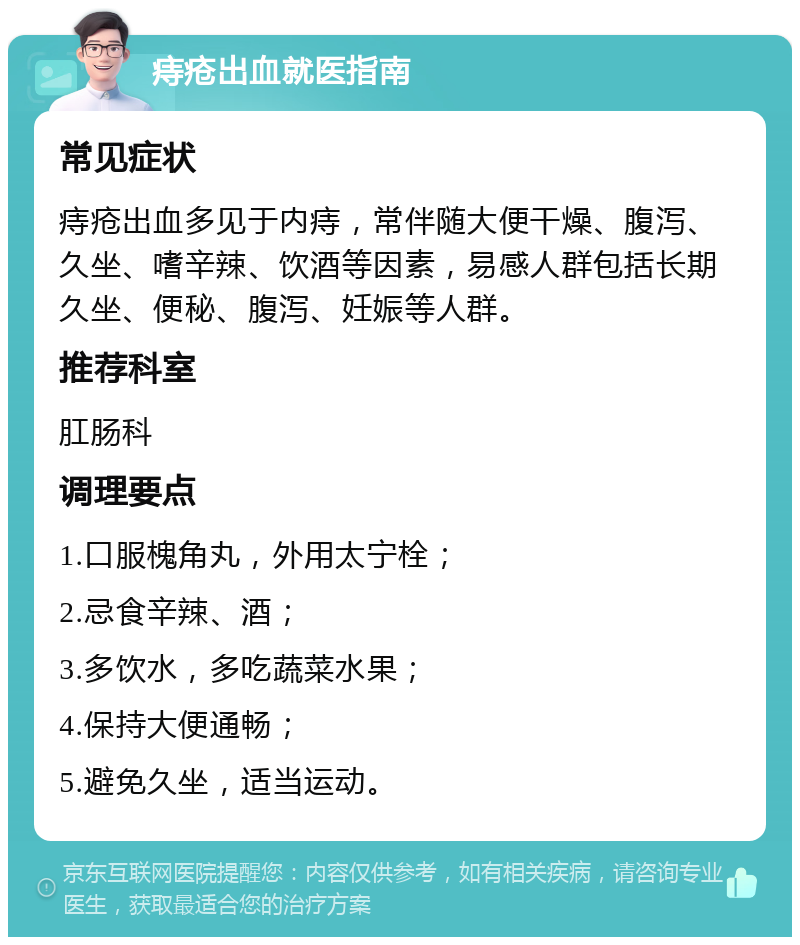 痔疮出血就医指南

常见症状

痔疮出血多见于内痔，常伴随大便干燥、腹泻、久坐、嗜辛辣、饮酒等因素，易感人群包括长期久坐、便秘、腹泻、妊娠等人群。

推荐科室

肛肠科

调理要点

1.口服槐角丸，外用太宁栓；

2.忌食辛辣、酒；

3.多饮水，多吃蔬菜水果；

4.保持大便通畅；

5.避免久坐，适当运动。

京东互联网医院提醒您：内容仅供参考，如有相关疾病，请咨询专业医生，获取最适合您的治疗方案